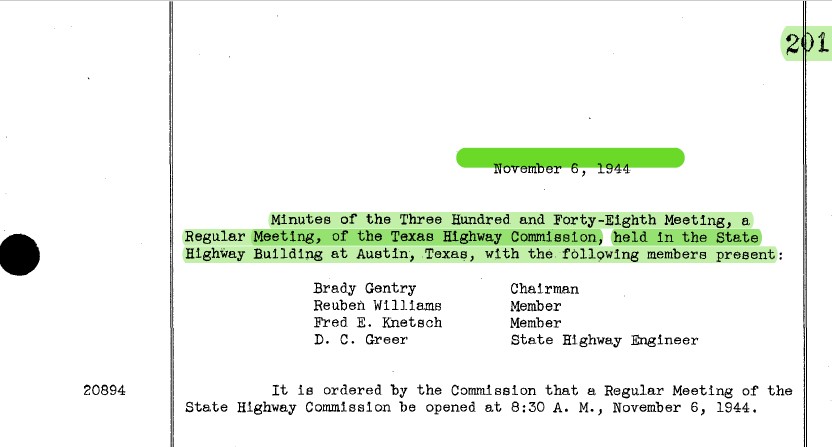 201

November 6, 1944

Minutes of the Three Hundred and Forty-Eighth Meeting, a Regular Meeting, of the Texas Highway Commission, held in the State Highway Building at Austin, Texas, with the following members present:

Brady Gentry Chairman
Reuben Williams Member
Fred E. Knetsch Member
D. C. Greer State Highway Engineer

20894

It is ordered by the Commission that a Regular Meeting of the State Highway Commission be opened at 8:30 A. M., November 6, 1944.